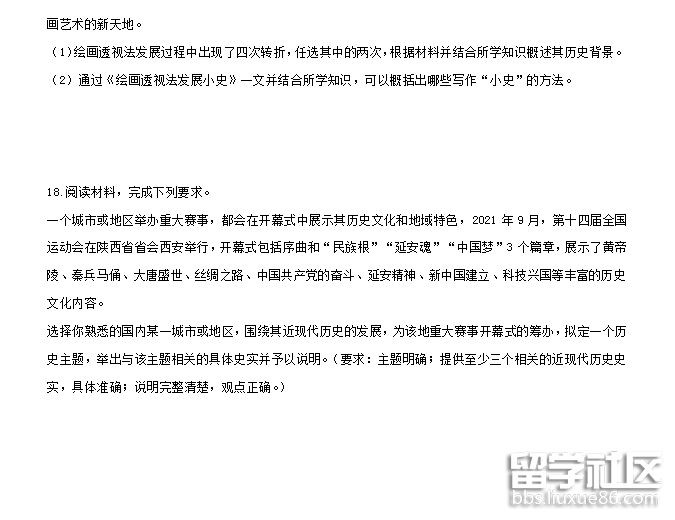 画艺术的新天地。

（1）绘画透视法发展过程中出现了四次转折，任选其中的两次，根据材料并结合所学知识概述其历史背景。

（2）通过《绘画透视法发展小史》一文并结合所学知识，可以概括出哪些写作“小史”的方法。

18.阅读材料，完成下列要求。

一个城市或地区举办重大赛事，都会在开幕式中展示其历史文化和地域特色，2021年9月，第十四届全国运动会在陕西省省会西安举行，开幕式包括序曲和“民族根”“延安魂”“中国梦”3个篇章，展示了黄帝陵、秦兵马俑、大唐盛世、丝绸之路、中国共产党的奋斗、延安精神、新中国建立、科技兴国等丰富的历史文化内容。

选择你熟悉的国内某一城市或地区，围绕其近现代历史的发展，为该地重大赛事开幕式的筹办，拟定一个历史主题，举出与该主题相关的具体史实并予以说明。（要求：主题明确；提供至少三个相关的近现代历史史实，具体准确；说明完整清楚，观点正确。）

留学社区
bbs.liuxue86.com